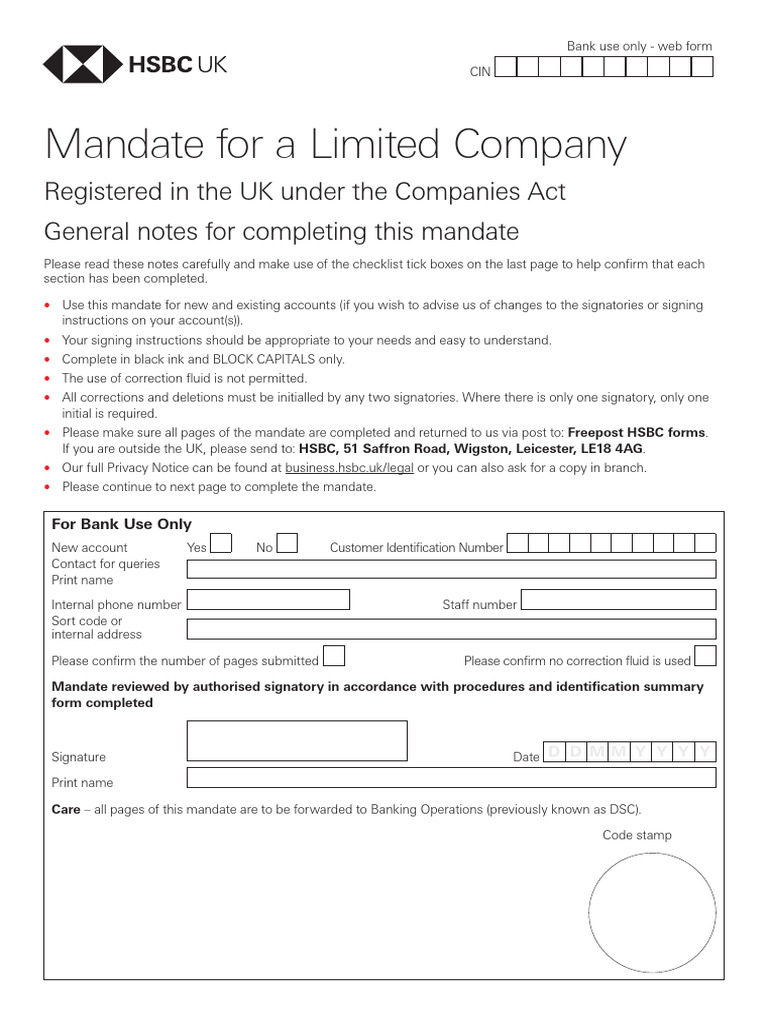 HSBC UK

Bank use only - web form
CIN

Mandate for a Limited Company

Registered in the UK under the Companies Act

General notes for completing this mandate

Please read these notes carefully and make use of the checklist tick boxes on the last page to help confirm that each section has been completed.

• Use this mandate for new and existing accounts (if you wish to advise us of changes to the signatories or signing instructions on your account(s)).
• Your signing instructions should be appropriate to your needs and easy to understand.
• Complete in black ink and BLOCK CAPITALS only.
• The use of correction fluid is not permitted.
• All corrections and deletions must be initialled by any two signatories. Where there is only one signatory, only one initial is required.
• Please make sure all pages of the mandate are completed and returned to us via post to: Freepost HSBC forms. If you are outside the UK, please send to: HSBC, 51 Saffron Road, Wigston, Leicester, LE18 4AG.
• Our full Privacy Notice can be found at business.hsbc.uk/legal or you can also ask for a copy in branch.
• Please continue to next page to complete the mandate.

For Bank Use Only

New account Yes ☐ No ☐ Customer Identification Number
Contact for queries
Print name
Internal phone number
Staff number
Sort code or internal address
Please confirm the number of pages submitted ☐
Please confirm no correction fluid is used ☐

Mandate reviewed by authorised signatory in accordance with procedures and identification summary form completed

Signature
Date D D M M Y Y Y Y
Print name

Care – all pages of this mandate are to be forwarded to Banking Operations (previously known as DSC).

Code stamp